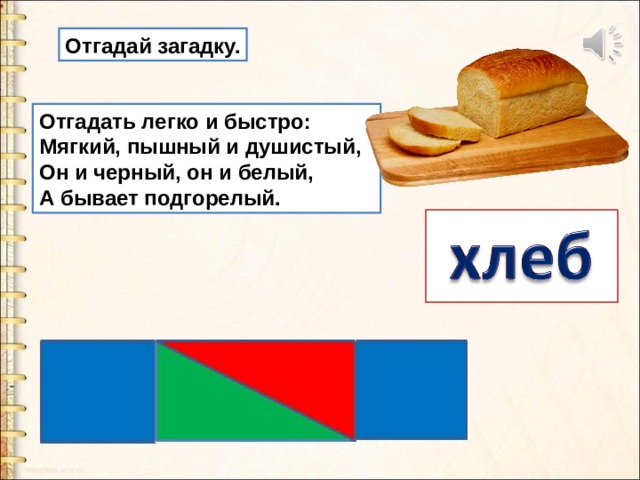 Отгадай загадку.

Отгадать легко и быстро:
Мягкий, пышный и душистый,
Он и черный, он и белый,
А бывает подгорелый.

хлеб